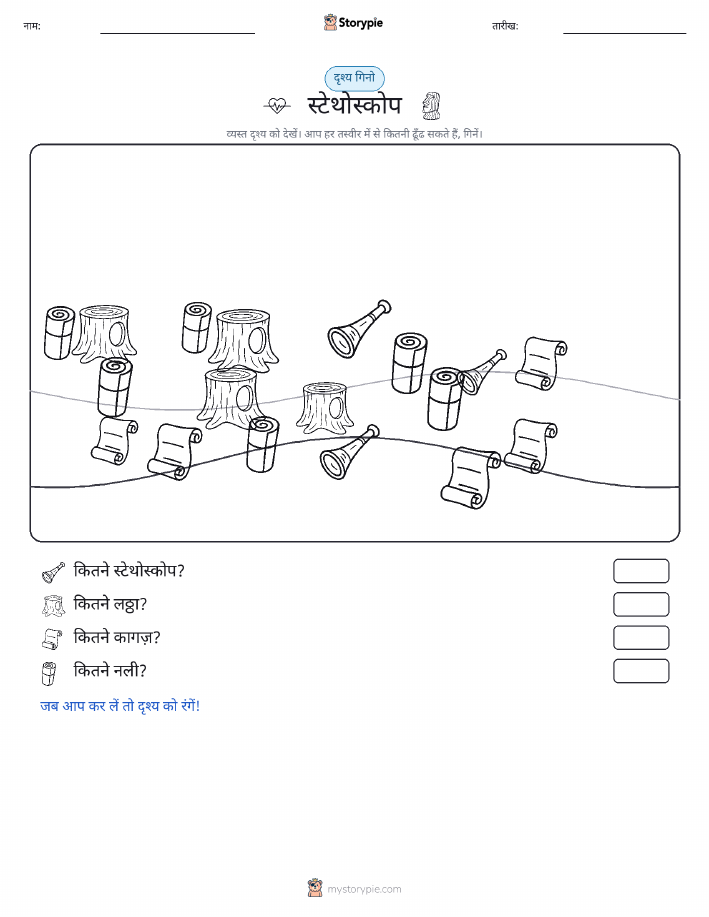 नाम:

Storypie

तारीख:

दृश्य गिनो

स्टेथोस्कोप

व्यस्त दृश्य को देखें। आप हर तस्वीर में से कितनी ढूँढ सकते हैं, गिनें।

कितने स्टेथोस्कोप?

कितने लठ्ठा?

कितने कागज़?

कितने नली?

जब आप कर लें तो दृश्य को रंगें!

mystorypie.com